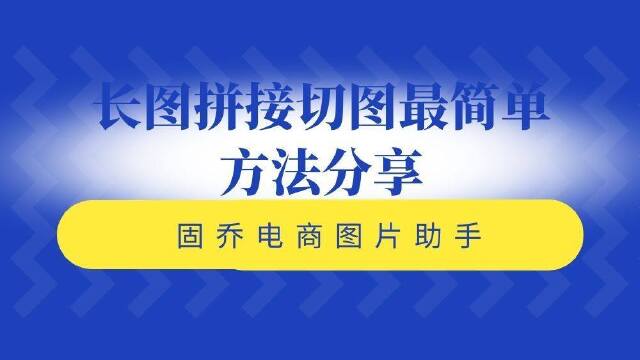 长图拼接切图最简单方法分享

固乔电商图片助手